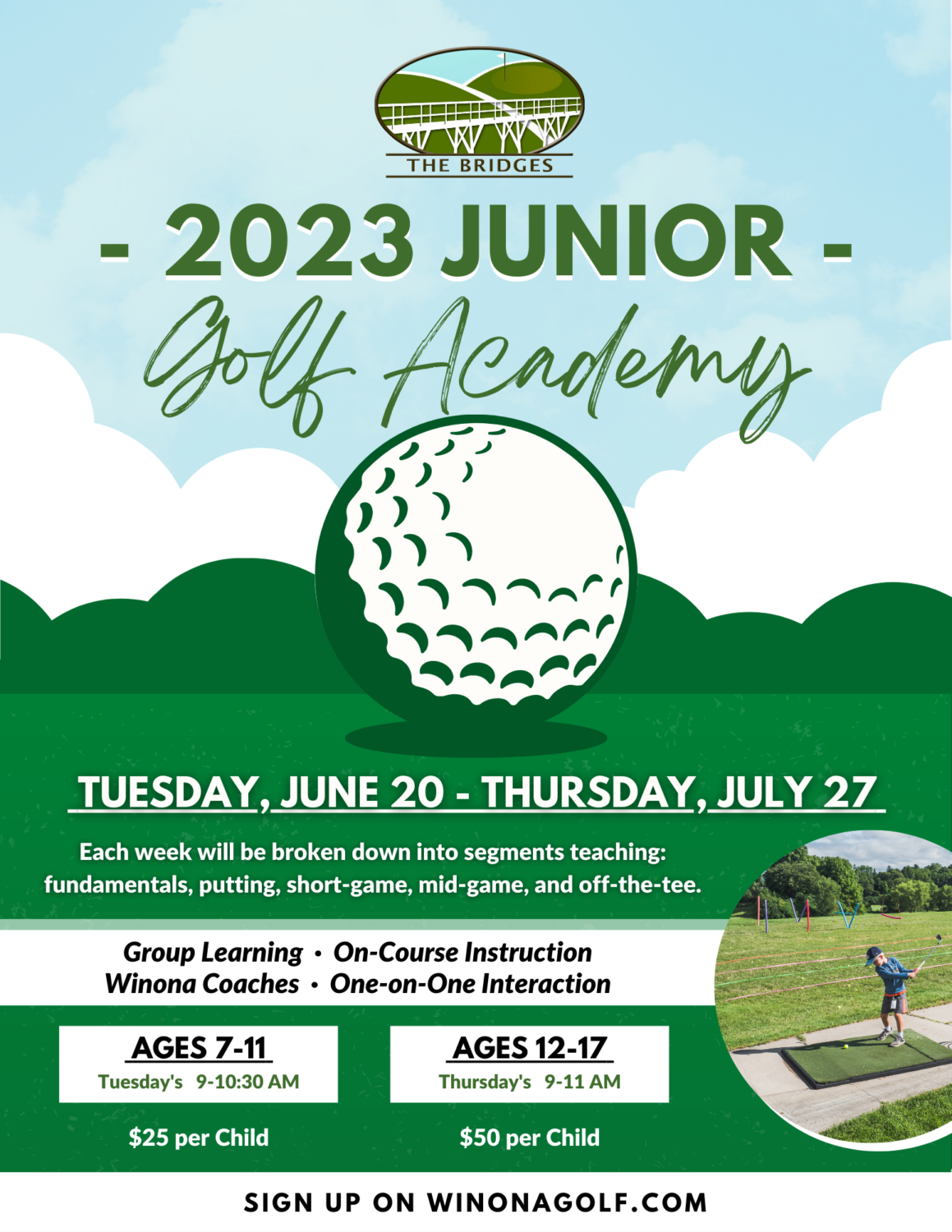 THE BRIDGES

- 2023 JUNIOR -

Golf Academy

TUESDAY, JUNE 20 - THURSDAY, JULY 27

Each week will be broken down into segments teaching: fundamentals, putting, short-game, mid-game, and off-the-tee.

Group Learning • On-Course Instruction
Winona Coaches • One-on-One Interaction

AGES 7-11
Tuesday's 9-10:30 AM

$25 per Child

AGES 12-17
Thursday's 9-11 AM

$50 per Child

SIGN UP ON WINONAGOLF.COM